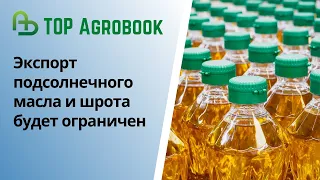 TOP AGROBOOK

Экспорт подсолнечного масла и шрота будет ограничен